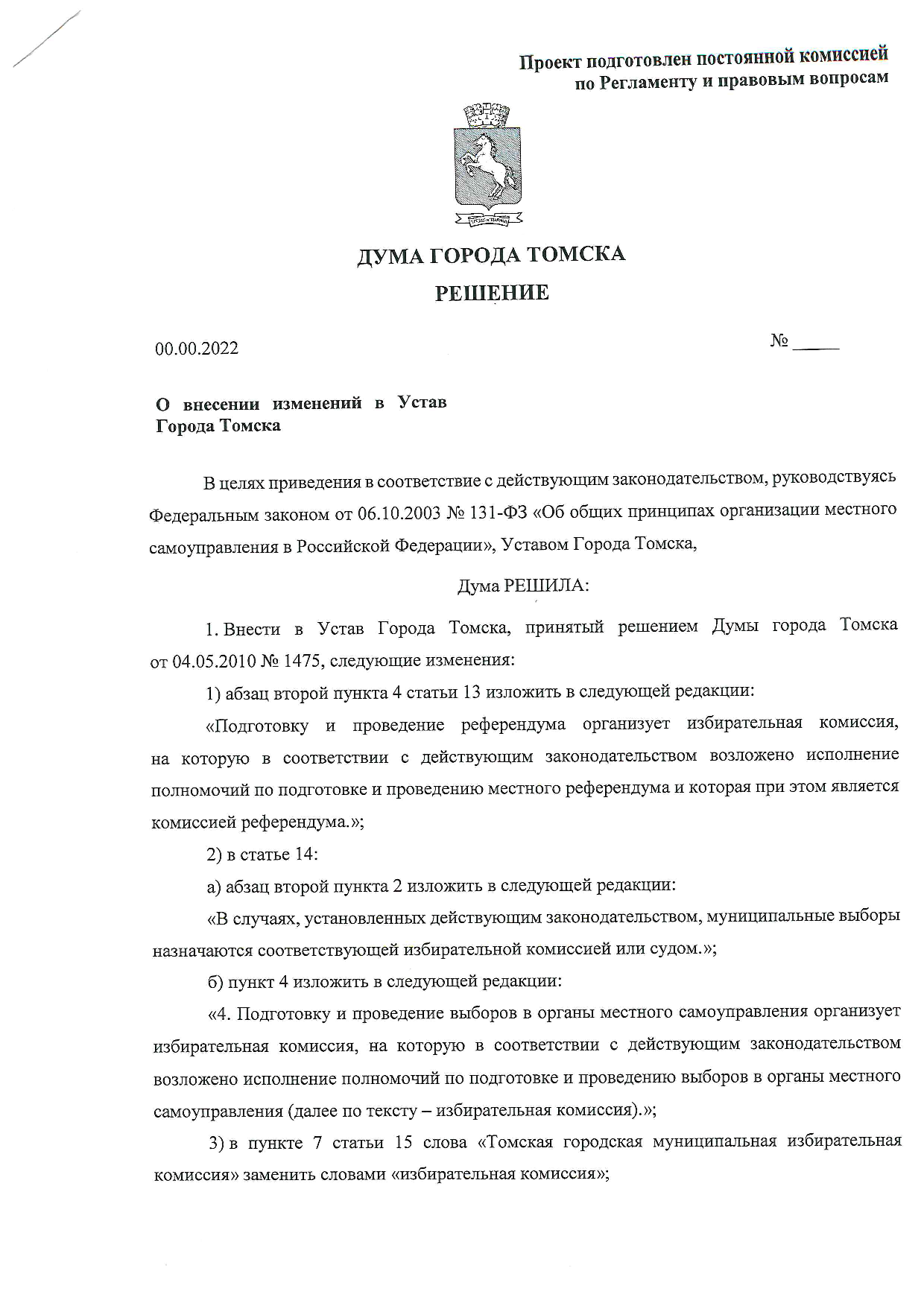 Проект подготовлен постоянной комиссией по Регламенту и правовым вопросам

ДУМА ГОРОДА ТОМСКА

РЕШЕНИЕ

00.00.2022

№ _____

О внесении изменений в Устав Города Томска

В целях приведения в соответствие с действующим законодательством, руководствуясь Федеральным законом от 06.10.2003 № 131-ФЗ «Об общих принципах организации местного самоуправления в Российской Федерации», Уставом Города Томска,

Дума РЕШИЛА:

1. Внести в Устав Города Томска, принятый решением Думы города Томска от 04.05.2010 № 1475, следующие изменения:

1) абзац второй пункта 4 статьи 13 изложить в следующей редакции:

«Подготовку и проведение референдума организует избирательная комиссия, на которую в соответствии с действующим законодательством возложено исполнение полномочий по подготовке и проведению местного референдума и которая при этом является комиссией референдума.»;

2) в статье 14:

а) абзац второй пункта 2 изложить в следующей редакции:

«В случаях, установленных действующим законодательством, муниципальные выборы назначаются соответствующей избирательной комиссией или судом.»;

б) пункт 4 изложить в следующей редакции:

«4. Подготовку и проведение выборов в органы местного самоуправления организует избирательная комиссия, на которую в соответствии с действующим законодательством возложено исполнение полномочий по подготовке и проведению выборов в органы местного самоуправления (далее по тексту – избирательная комиссия).»;

3) в пункте 7 статьи 15 слова «Томская городская муниципальная избирательная комиссия» заменить словами «избирательная комиссия»;